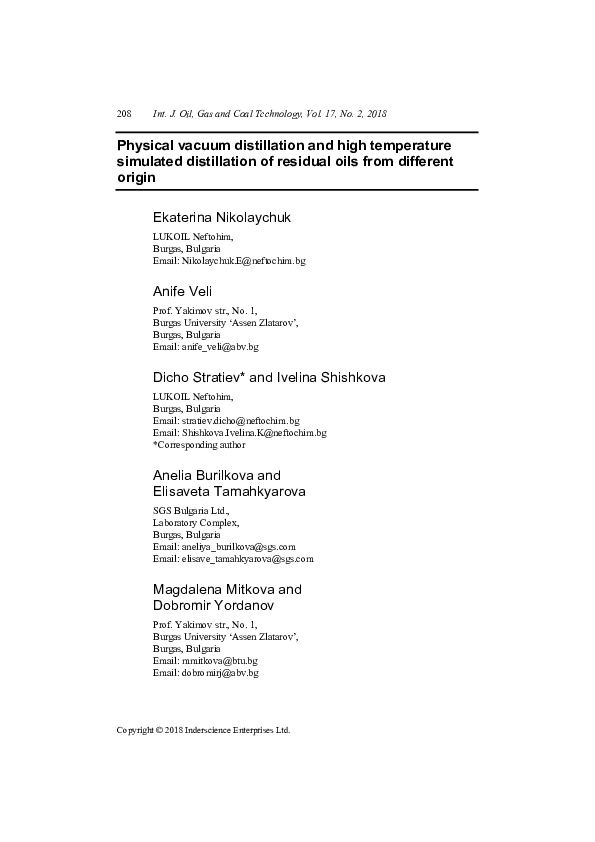 208 Int. J. Oil, Gas and Coal Technology, Vol. 17, No. 2, 2018

Physical vacuum distillation and high temperature simulated distillation of residual oils from different origin

Ekaterina Nikolaychuk

LUKOIL Neftohim,
Burgas, Bulgaria
Email: Nikolaychuk.E@neftochim.bg

Anife Veli

Prof. Yakimov str., No. 1,
Burgas University 'Assen Zlatarov',
Burgas, Bulgaria
Email: anife_veli@abv.bg

Dicho Stratiev* and Ivelina Shishkova

LUKOIL Neftohim,
Burgas, Bulgaria
Email: stratiev.dicho@neftochim.bg
Email: Shishkova.Ivelina.K@neftochim.bg
*Corresponding author

Anelia Burilkova and Elisaveta Tamahkyarova

SGS Bulgaria Ltd.,
Laboratory Complex,
Burgas, Bulgaria
Email: aneliya_burilkova@sgs.com
Email: elisave_tamahkyarova@sgs.com

Magdalena Mitkova and Dobromir Yordanov

Prof. Yakimov str., No. 1,
Burgas University 'Assen Zlatarov',
Burgas, Bulgaria
Email: mmitkova@btu.bg
Email: dobromirj@abv.bg

Copyright © 2018 Inderscience Enterprises Ltd.